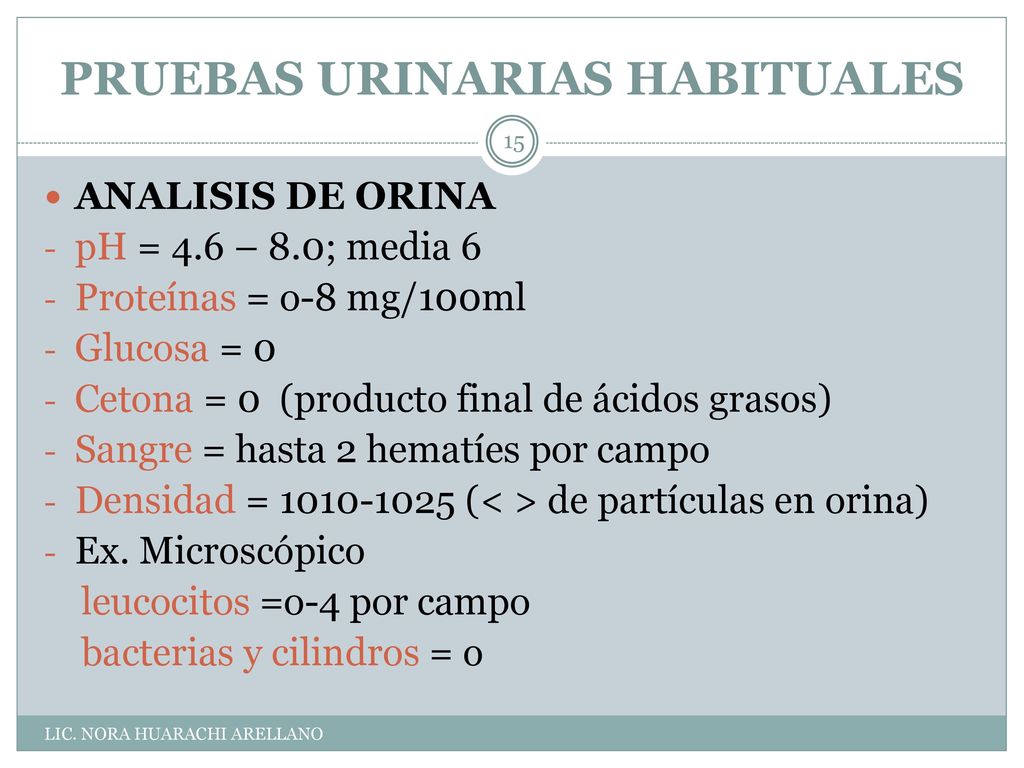 PRUEBAS URINARIAS HABITUALES

15

ANALISIS DE ORINA
- pH = 4.6 – 8.0; media 6
- Proteínas = 0-8 mg/100ml
- Glucosa = 0
- Cetona = 0 (producto final de ácidos grasos)
- Sangre = hasta 2 hematíes por campo
- Densidad = 1010-1025 (< > de partículas en orina)
- Ex. Microscópico
leucocitos =0-4 por campo
bacterias y cilindros = 0

LIC. NORA HUARACHI ARELLANO